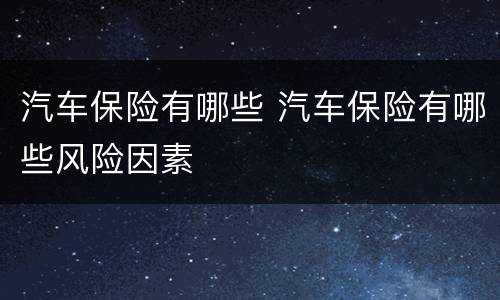 汽车保险有哪些 汽车保险有哪些风险因素